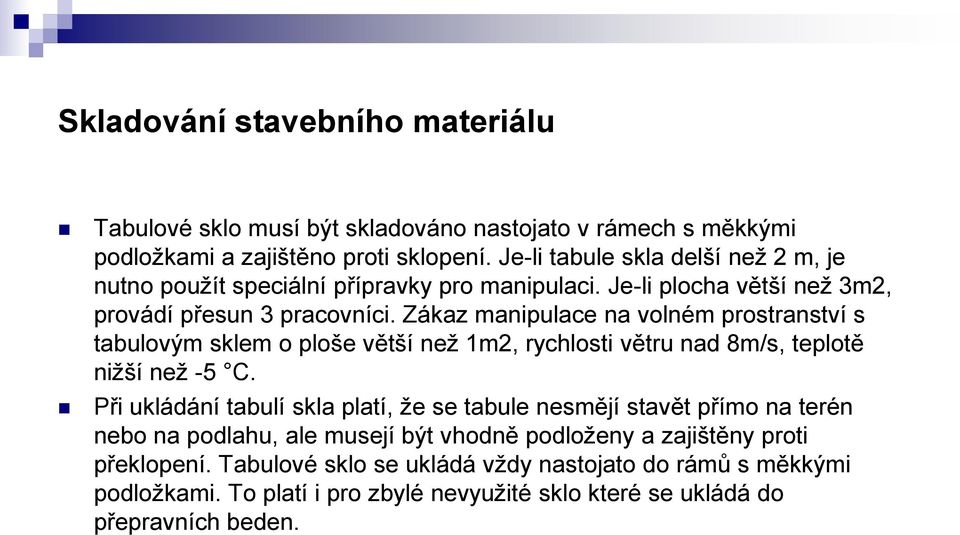 Skladování stavebního materiálu

Tabulové sklo musí být skladováno nastojato v rámech s měkkými podložkami a zajištěno proti sklopení. Je-li tabule skla delší než 2 m, je nutno použít speciální přípravky pro manipulaci. Je-li plocha větší než 3m2, provádí přesun 3 pracovníci. Zákaz manipulace na volném prostranství s tabulovým sklem o ploše větší než 1m2, rychlosti větru nad 8m/s, teplotě nižší než -5 °C.

Při ukládání tabulí skla platí, že se tabule nesmějí stavět přímo na terén nebo na podlahu, ale musejí být vhodně podloženy a zajištěny proti překlopení. Tabulové sklo se ukládá vždy nastojato do rámů s měkkými podložkami. To platí i pro zbylé nevyužité sklo které se ukládá do přepravních beden.